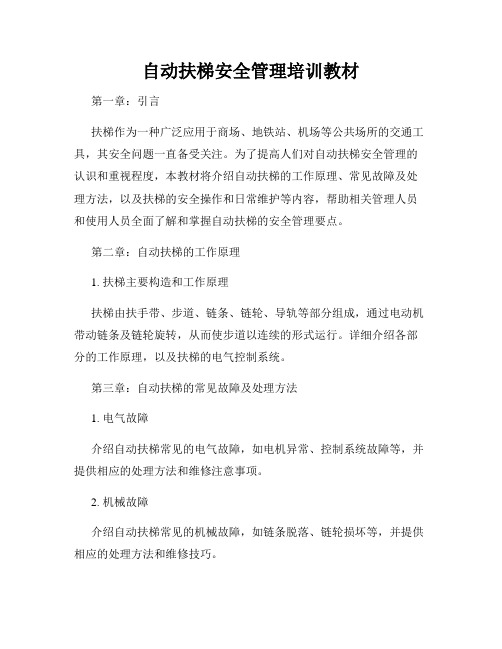 自动扶梯安全管理培训教材

第一章：引言

扶梯作为一种广泛应用于商场、地铁站、机场等公共场所的交通工具，其安全问题一直备受关注。为了提高人们对自动扶梯安全管理的认识和重视程度，本教材将介绍自动扶梯的工作原理、常见故障及处理方法，以及扶梯的安全操作和日常维护等内容，帮助相关管理人员和使用人员全面了解和掌握自动扶梯的安全管理要点。

第二章：自动扶梯的工作原理

1. 扶梯主要构造和工作原理

扶梯由扶手带、步道、链条、链轮、导轨等部分组成，通过电动机带动链条及链轮旋转，从而使步道以连续的形式运行。详细介绍各部分的工作原理，以及扶梯的电气控制系统。

第三章：自动扶梯的常见故障及处理方法

1. 电气故障

介绍自动扶梯常见的电气故障，如电机异常、控制系统故障等，并提供相应的处理方法和维修注意事项。

2. 机械故障

介绍自动扶梯常见的机械故障，如链条脱落、链轮损坏等，并提供相应的处理方法和维修技巧。